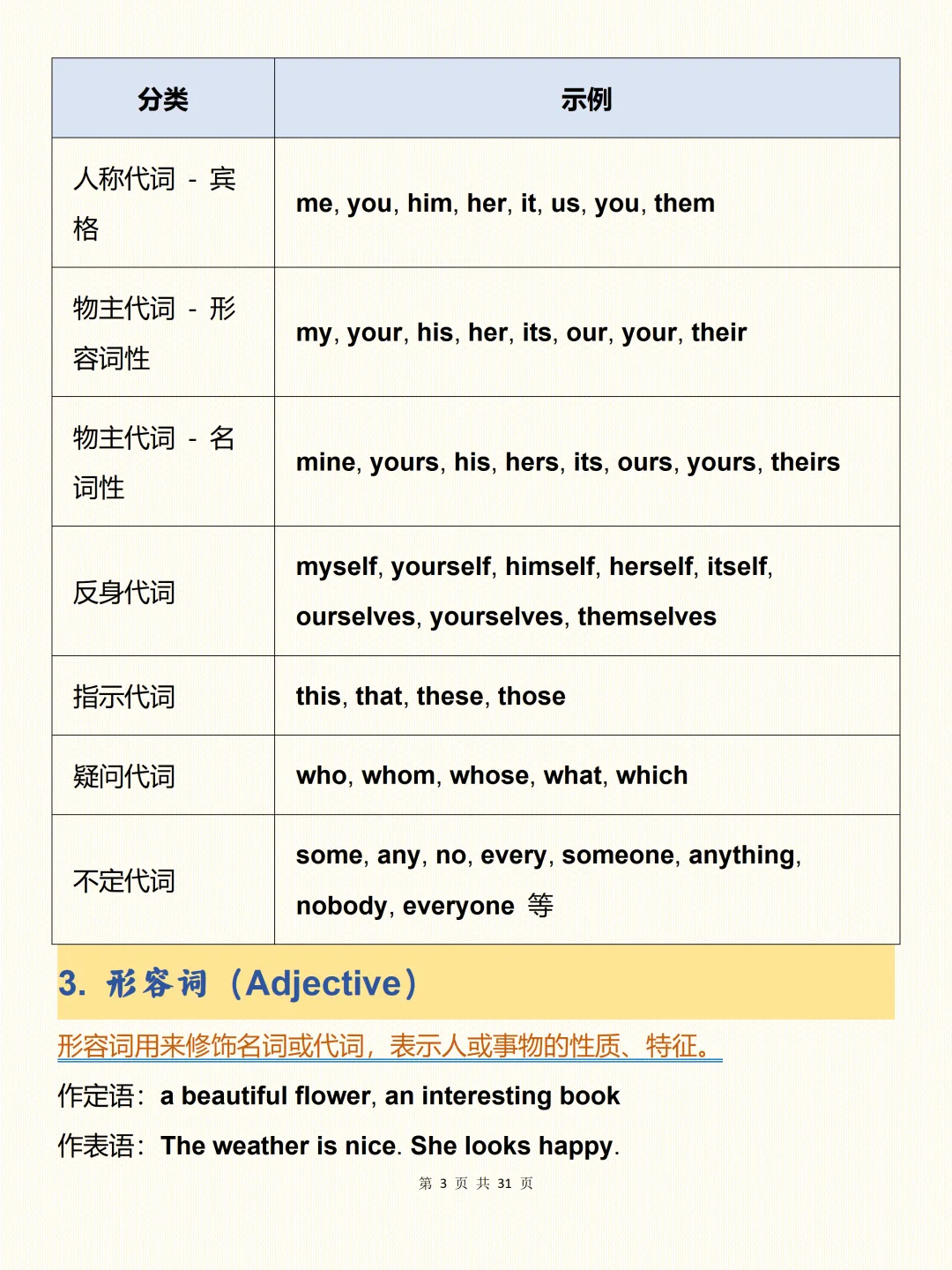 | 分类 | 示例 |
|---|---|
| 人称代词 - 宾格 | me, you, him, her, it, us, you, them |
| 物主代词 - 形容词性 | my, your, his, her, its, our, your, their |
| 物主代词 - 名词性 | mine, yours, his, hers, its, ours, yours, theirs |
| 反身代词 | myself, yourself, himself, herself, itself, ourselves, yourselves, themselves |
| 指示代词 | this, that, these, those |
| 疑问代词 | who, whom, whose, what, which |
| 不定代词 | some, any, no, every, someone, anything, nobody, everyone 等 |

3. 形容词（Adjective）

形容词用来修饰名词或代词，表示人或事物的性质、特征。

作定语：a beautiful flower, an interesting book

作表语：The weather is nice. She looks happy.

第 3 页 共 31 页